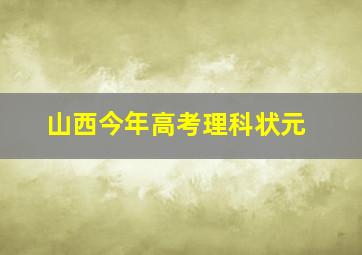 山西今年高考理科状元